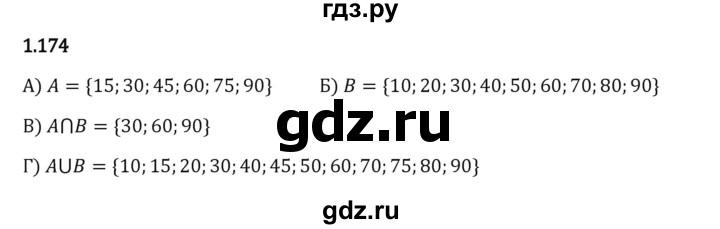 гдз.ру

1.174

А) $A = \{15; 30; 45; 60; 75; 90\}$

Б) $B = \{10; 20; 30; 40; 50; 60; 70; 80; 90\}$

В) $A \cap B = \{30; 60; 90\}$

gdz.ru

Г) $A \cup B = \{10; 15; 20; 30; 40; 45; 50; 60; 70; 75; 80; 90\}$

gdz.ru